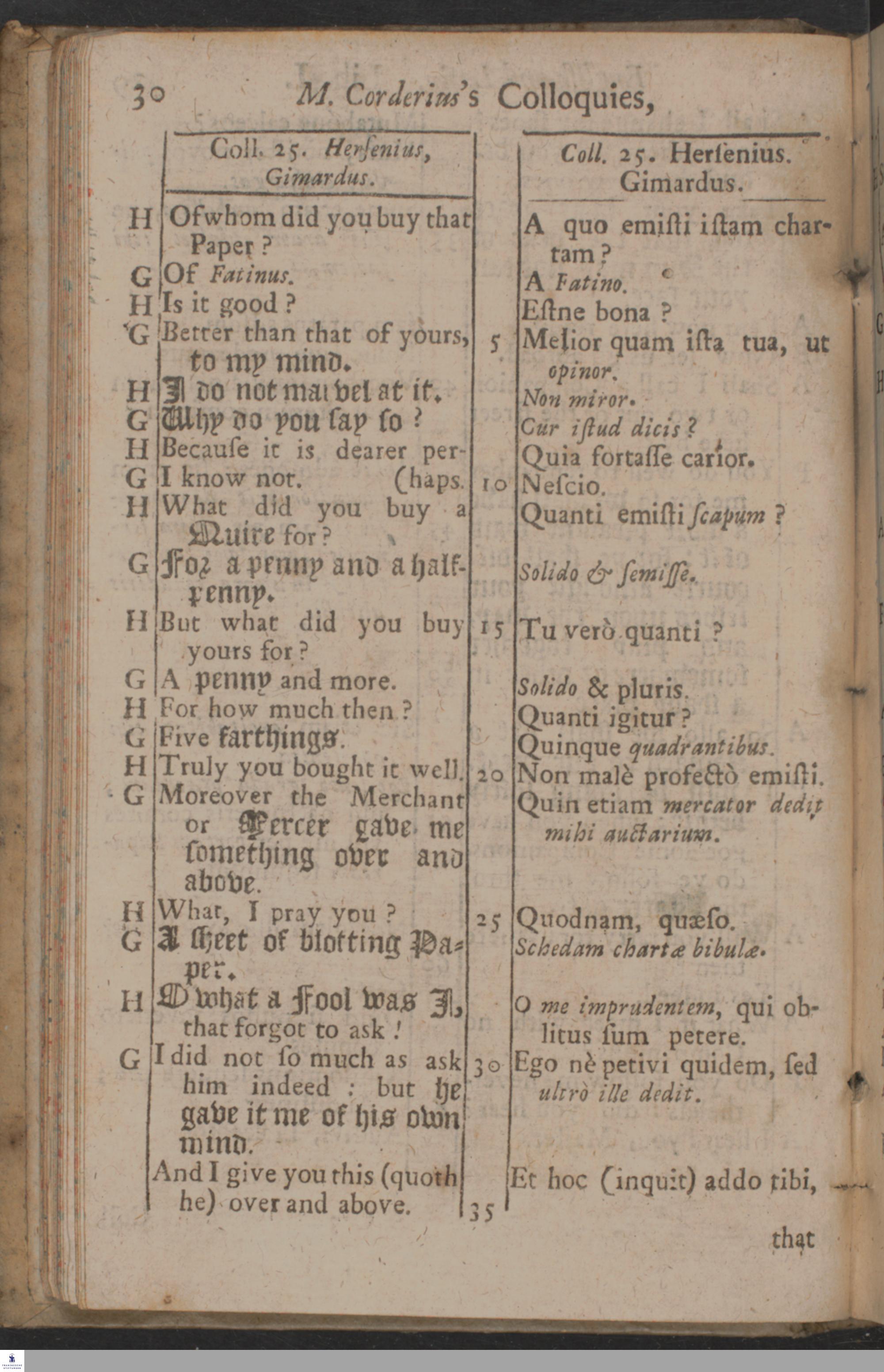 30 M. Corderius's Colloquies,

Coll. 25. Herſenius, Gimardus.

H Of whom did you buy that Paper?
G Of Fatinus.
H Is it good?
G Better than that of yours, to my mind.
H I do not marvel at it.
G Why do you ſay ſo?
H Becauſe it is dearer perhaps.
G I know not.
H What did you buy a Quire for?
G For a penny and a half-penny.
H But what did you buy yours for?
G A penny and more.
H For how much then?
G Five farthings.
H Truly you bought it well.
G Moreover the Merchant or Mercer gave me ſomething over and above.
H What, I pray you?
G A ſheet of blotting Paper.
H O what a Fool was I, that forgot to ask!
G I did not ſo much as ask him indeed: but he gave it me of his own mind.
And I give you this (quoth he) over and above.

Coll. 25. Herſenius. Gimardus.

A quo emiſti iſtam chartam?
A Fatino.
Eſtne bona?
5 Melior quam iſta tua, ut opinor.
Non miror.
Cur iſtud dicis?
Quia fortaſſe carior.
10 Neſcio.
Quanti emiſti ſcapum?
Solido & ſemiſſe.
15 Tu verò quanti?
Solido & pluris.
Quanti igitur?
Quinque quadrantibus.
20 Non malè profectò emiſti.
Quin etiam mercator dedit mihi auctarium.
25 Quodnam, quæſo.
Schedam chartæ bibulæ.
O me imprudentem, qui oblitus ſum petere.
30 Ego nè petivi quidem, ſed ultrò ille dedit.
Et hoc (inquit) addo tibi,
35

that